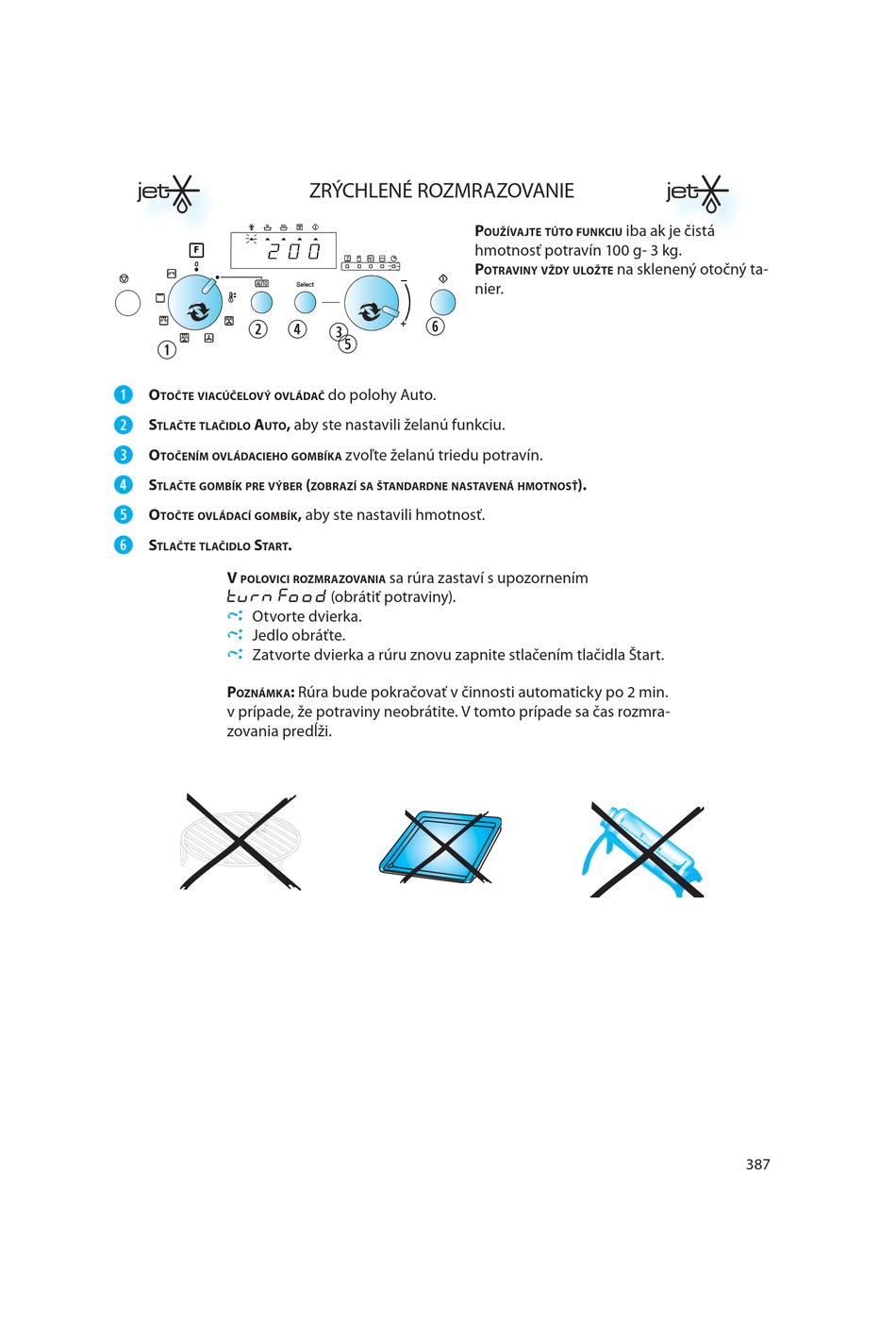 jet

ZRÝCHLENÉ ROZMRAZOVANIE

jet

F

200

AUTO

Select

1 2 4 3 5 6

POUŽÍVAJTE TÚTO FUNKCIU iba ak je čistá hmotnosť potravín 100 g- 3 kg.
POTRAVINY VŽDY ULOŽTE na sklenený otočný tanier.

1 OTOČTE VIACÚČELOVÝ OVLÁDAČ do polohy Auto.

2 STLAČTE TLAČIDLO AUTO, aby ste nastavili želanú funkciu.

3 OTOČENÍM OVLÁDACIEHO GOMBÍKA zvoľte želanú triedu potravín.

4 STLAČTE GOMBÍK PRE VÝBER (ZOBRAZÍ SA ŠTANDARDNE NASTAVENÁ HMOTNOSŤ).

5 OTOČTE OVLÁDACÍ GOMBÍK, aby ste nastavili hmotnosť.

6 STLAČTE TLAČIDLO START.

V POLOVICI ROZMRAZOVANIA sa rúra zastaví s upozornením turn Food (obrátiť potraviny).
Otvorte dvierka.
Jedlo obráťte.
Zatvorte dvierka a rúru znovu zapnite stlačením tlačidla Štart.

POZNÁMKA: Rúra bude pokračovať v činnosti automaticky po 2 min. v prípade, že potraviny neobrátite. V tomto prípade sa čas rozmrazovania predĺži.

387